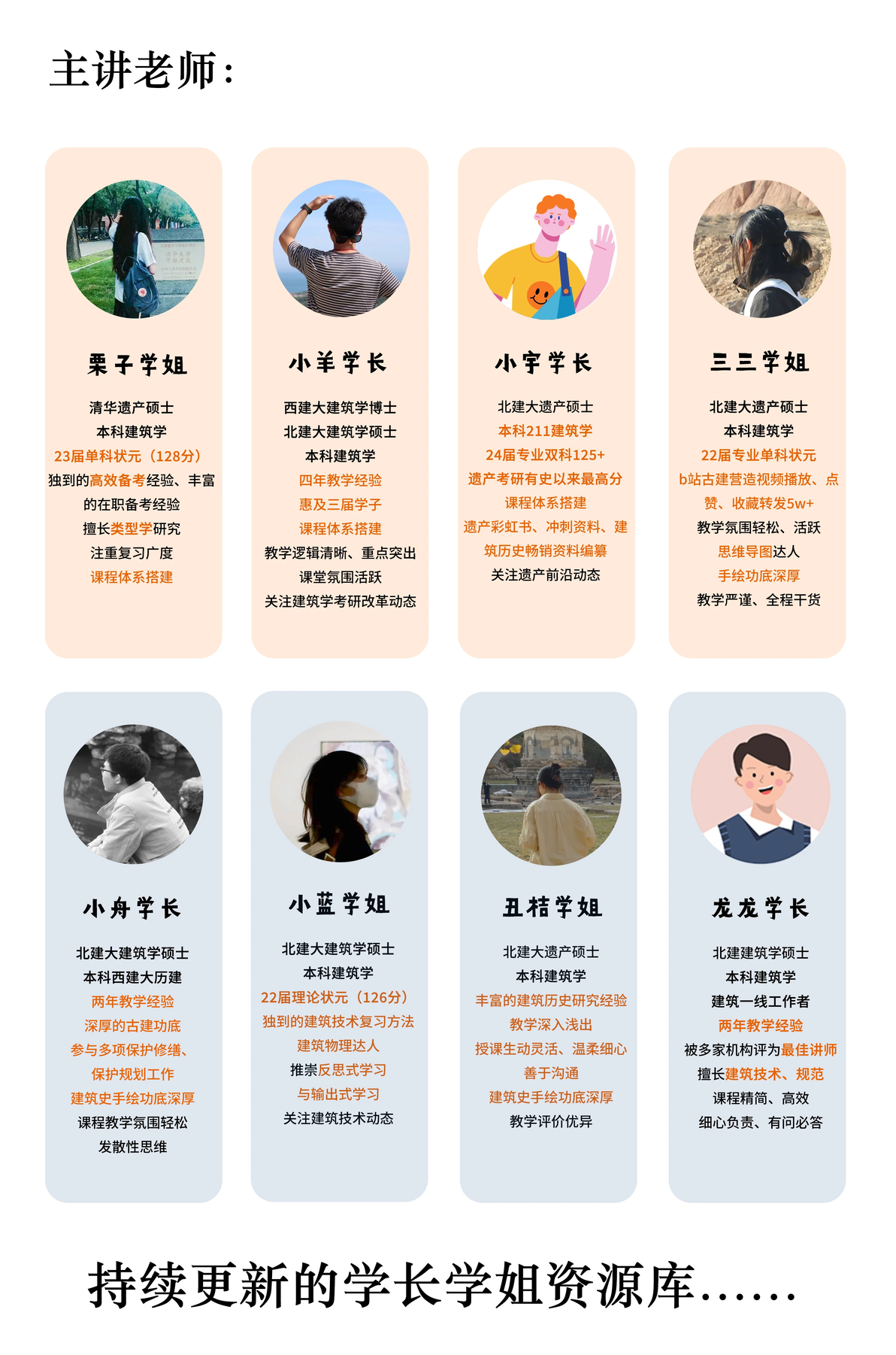 主讲老师:

栗子学姐

清华遗产硕士
本科建筑学
23届单科状元（128分）
独到的高效备考经验、丰富的在职备考经验
擅长类型学研究
注重复习广度
课程体系搭建

小羊学长

西建大建筑学博士
北建大建筑学硕士
本科建筑学
四年教学经验
惠及三届学子
课程体系搭建
教学逻辑清晰、重点突出
课堂氛围活跃
关注建筑学考研改革动态

小宇学长

北建大遗产硕士
本科211建筑学
24届专业双科125+
遗产考研有史以来最高分
课程体系搭建
遗产彩虹书、冲刺资料、建筑历史畅销资料编纂
关注遗产前沿动态

三三学姐

北建大遗产硕士
本科建筑学
22届专业单科状元
b站古建营造视频播放、点赞、收藏转发5w+
教学氛围轻松、活跃
思维导图达人
手绘功底深厚
教学严谨、全程干货

小舟学长

北建大建筑学硕士
本科西建大历建
两年教学经验
深厚的古建功底
参与多项保护修缮、保护规划工作
建筑史手绘功底深厚
课程教学氛围轻松
发散性思维

小蓝学姐

北建大建筑学硕士
本科建筑学
22届理论状元（126分）
独到的建筑技术复习方法
建筑物理达人
推崇反思式学习
与输出式学习
关注建筑技术动态

丑桔学姐

北建大遗产硕士
本科建筑学
丰富的建筑历史研究经验
教学深入浅出
授课生动灵活、温柔细心
善于沟通
建筑史手绘功底深厚
教学评价优异

龙龙学长

北建建筑学硕士
本科建筑学
建筑一线工作者
两年教学经验
被多家机构评为最佳讲师
擅长建筑技术、规范
课程精简、高效
细心负责、有问必答

持续更新的学长学姐资源库......